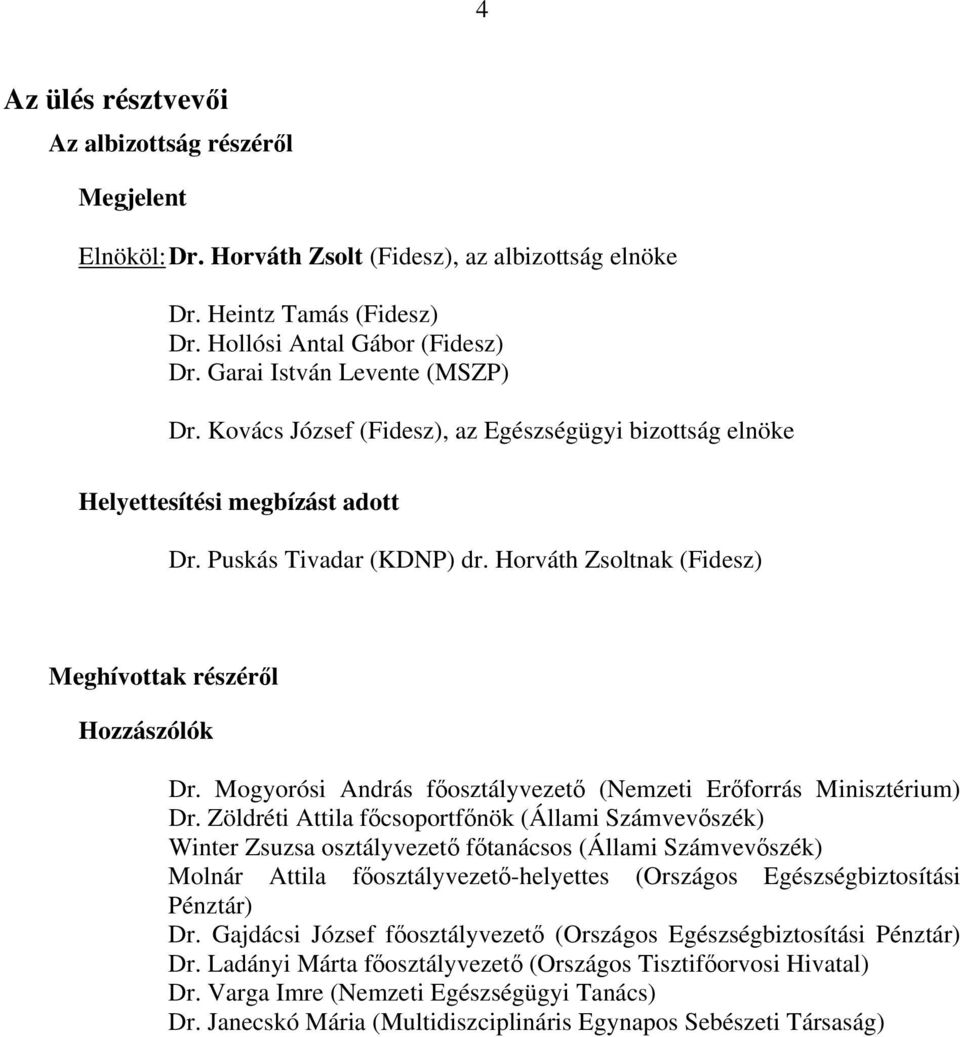 4

Az ülés résztvevői

Az albizottság részéről

Megjelent

Elnököl: Dr. Horváth Zsolt (Fidesz), az albizottság elnöke

Dr. Heintz Tamás (Fidesz)
Dr. Hollósi Antal Gábor (Fidesz)
Dr. Garai István Levente (MSZP)

Dr. Kovács József (Fidesz), az Egészségügyi bizottság elnöke

Helyettesítési megbízást adott

Dr. Puskás Tivadar (KDNP) dr. Horváth Zsoltnak (Fidesz)

Meghívottak részéről

Hozzászólók

Dr. Mogyorósi András főosztályvezető (Nemzeti Erőforrás Minisztérium)
Dr. Zöldréti Attila főcsoportfőnök (Állami Számvevőszék)
Winter Zsuzsa osztályvezető főtanácsos (Állami Számvevőszék)
Molnár Attila főosztályvezető-helyettes (Országos Egészségbiztosítási Pénztár)
Dr. Gajdácsi József főosztályvezető (Országos Egészségbiztosítási Pénztár)
Dr. Ladányi Márta főosztályvezető (Országos Tisztifőorvosi Hivatal)
Dr. Varga Imre (Nemzeti Egészségügyi Tanács)
Dr. Janecskó Mária (Multidiszciplináris Egynapos Sebészeti Társaság)